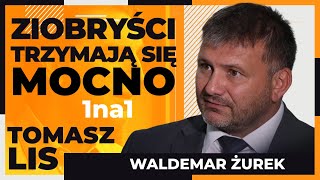 ZIOBRYŚCI TRZYMAJĄ SIĘ MOCNO

1na1

TOMASZ LIS

WALDEMAR ŻUREK